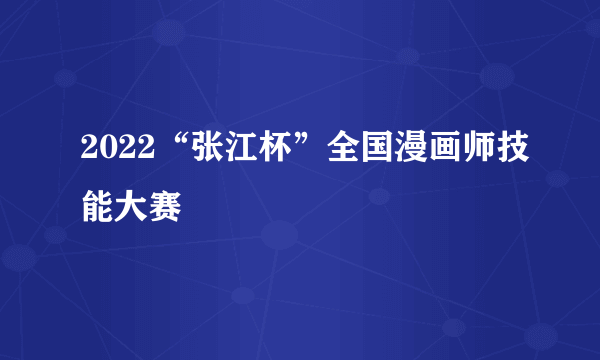 2022“张江杯”全国漫画师技能大赛